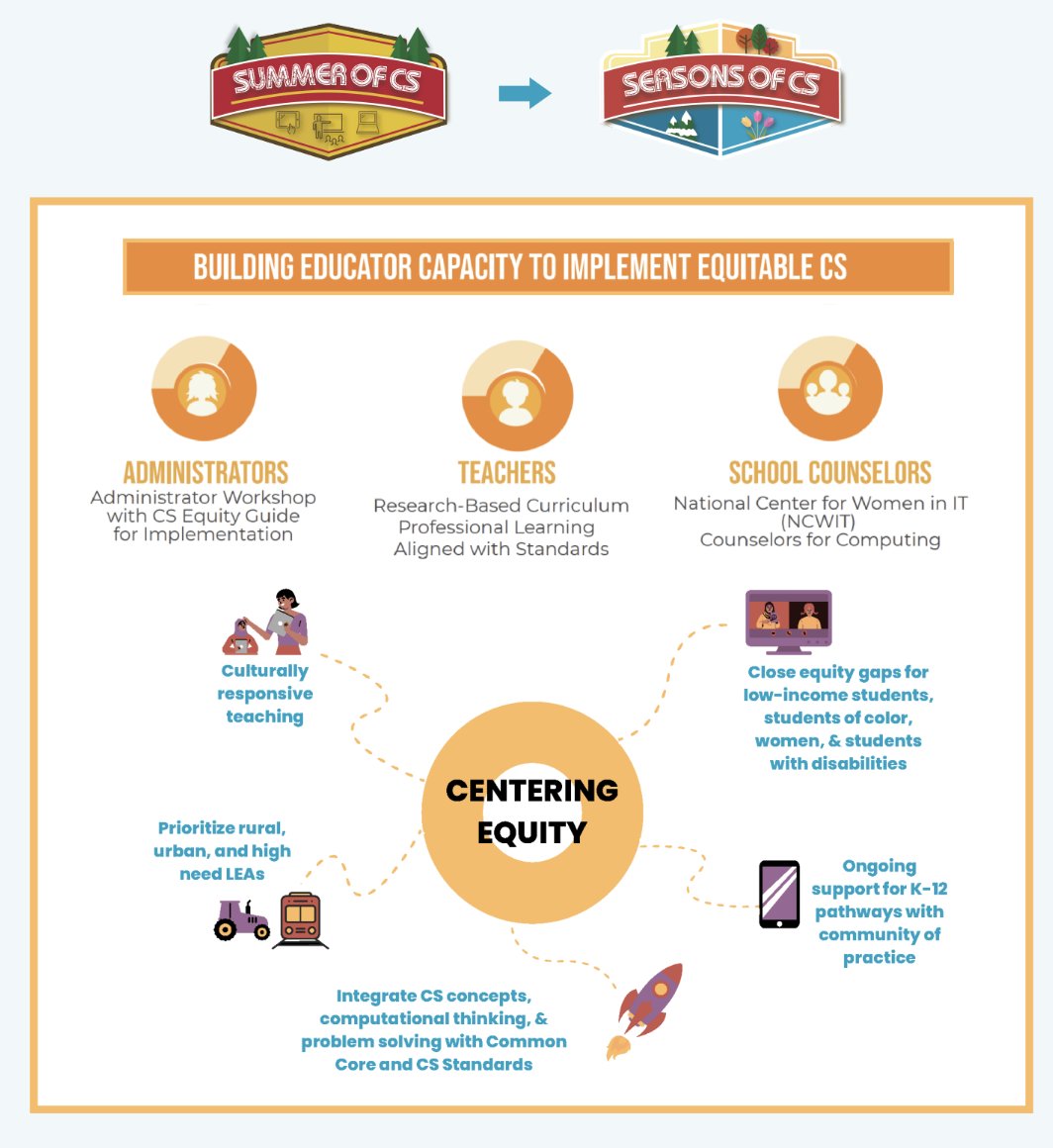 SUMMER OF CS

SEASONS OF CS

BUILDING EDUCATOR CAPACITY TO IMPLEMENT EQUITABLE CS

ADMINISTRATORS
Administrator Workshop with CS Equity Guide for Implementation

TEACHERS
Research-Based Curriculum Professional Learning Aligned with Standards

SCHOOL COUNSELORS
National Center for Women in IT (NCWIT) Counselors for Computing

Culturally responsive teaching

Close equity gaps for low-income students, students of color, women, & students with disabilities

CENTERING EQUITY

Prioritize rural, urban, and high need LEAs

Ongoing support for K-12 pathways with community of practice

Integrate CS concepts, computational thinking, & problem solving with Common Core and CS Standards